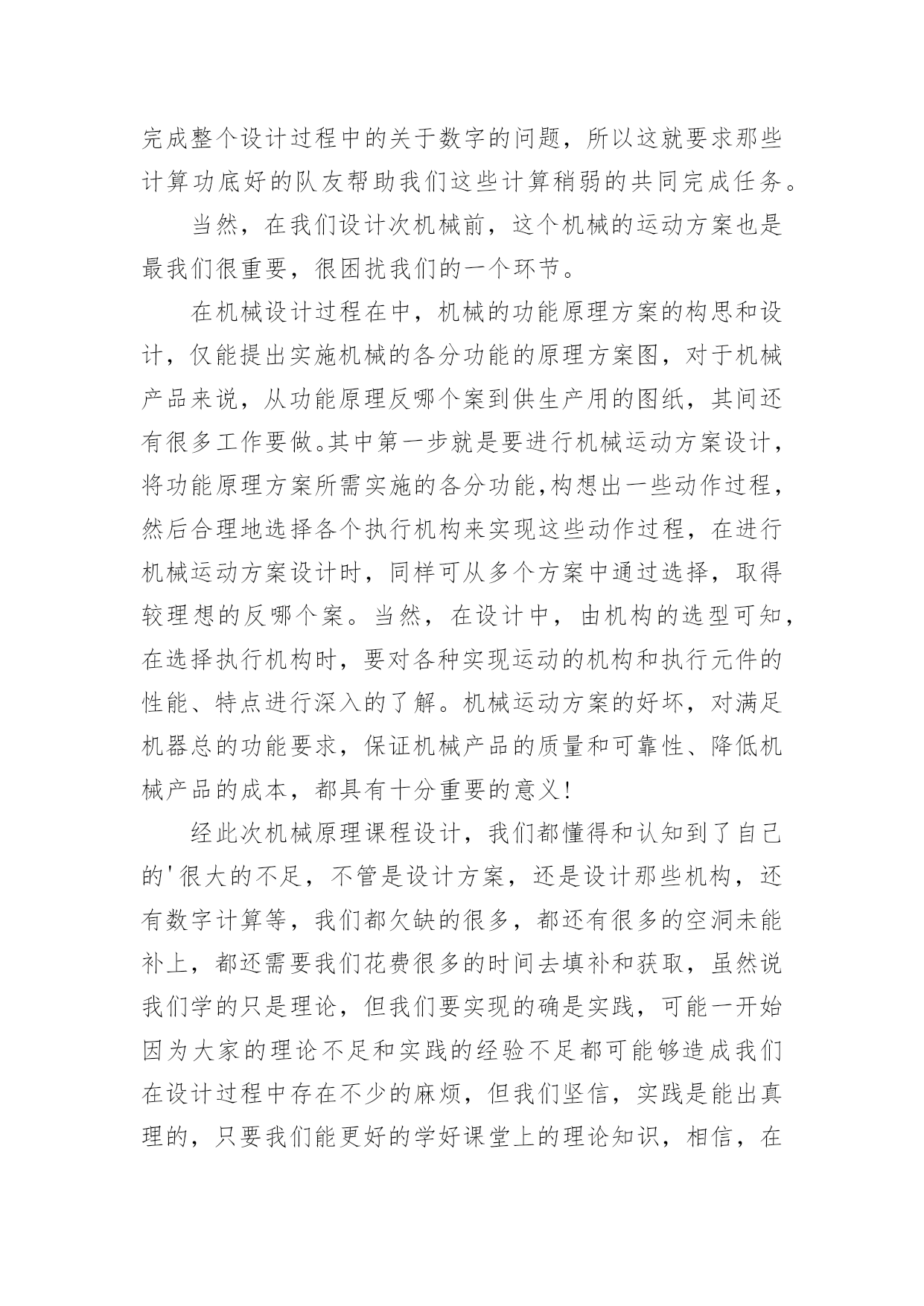 完成整个设计过程中的关于数字的问题，所以这就要求那些计算功底好的队友帮助我们这些计算稍弱的共同完成任务。

当然，在我们设计次机械前，这个机械的运动方案也是最我们很重要，很困扰我们的一个环节。

在机械设计过程在中，机械的功能原理方案的构思和设计，仅能提出实施机械的各分功能的原理方案图，对于机械产品来说，从功能原理反哪个案到供生产用的图纸，其间还有很多工作要做。其中第一步就是要进行机械运动方案设计，将功能原理方案所需实施的各分功能,构想出一些动作过程，然后合理地选择各个执行机构来实现这些动作过程，在进行机械运动方案设计时，同样可从多个方案中通过选择，取得较理想的反哪个案。当然，在设计中，由机构的选型可知，在选择执行机构时，要对各种实现运动的机构和执行元件的性能、特点进行深入的了解。机械运动方案的好坏，对满足机器总的功能要求，保证机械产品的质量和可靠性、降低机械产品的成本，都具有十分重要的意义!

经此次机械原理课程设计，我们都懂得和认知到了自己的'很大的不足，不管是设计方案，还是设计那些机构，还有数字计算等，我们都欠缺的很多，都还有很多的空洞未能补上，都还需要我们花费很多的时间去填补和获取，虽然说我们学的只是理论，但我们要实现的确是实践，可能一开始因为大家的理论不足和实践的经验不足都可能够造成我们在设计过程中存在不少的麻烦，但我们坚信，实践是能出真理的，只要我们能更好的学好课堂上的理论知识，相信，在